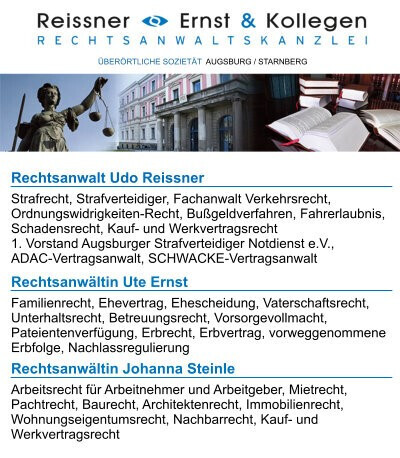 Reissner Ernst & Kollegen
RECHTSANWALTSKANZLEI

ÜBERÖRTLICHE SOZIETÄT AUGSBURG / STARNBERG

Rechtsanwalt Udo Reissner

Strafrecht, Strafverteidiger, Fachanwalt Verkehrsrecht, Ordnungswidrigkeiten-Recht, Bußgeldverfahren, Fahrerlaubnis, Schadensrecht, Kauf- und Werkvertragsrecht
1. Vorstand Augsburger Strafverteidiger Notdienst e.V., ADAC-Vertragsanwalt, SCHWACKE-Vertragsanwalt

Rechtsanwältin Ute Ernst

Familienrecht, Ehevertrag, Ehescheidung, Vaterschaftsrecht, Unterhaltsrecht, Betreuungsrecht, Vorsorgevollmacht, Pateientenverfügung, Erbrecht, Erbvertrag, vorweggenommene Erbfolge, Nachlassregulierung

Rechtsanwältin Johanna Steinle

Arbeitsrecht für Arbeitnehmer und Arbeitgeber, Mietrecht, Pachtrecht, Baurecht, Architektenrecht, Immobilienrecht, Wohnungseigentumsrecht, Nachbarrecht, Kauf- und Werkvertragsrecht